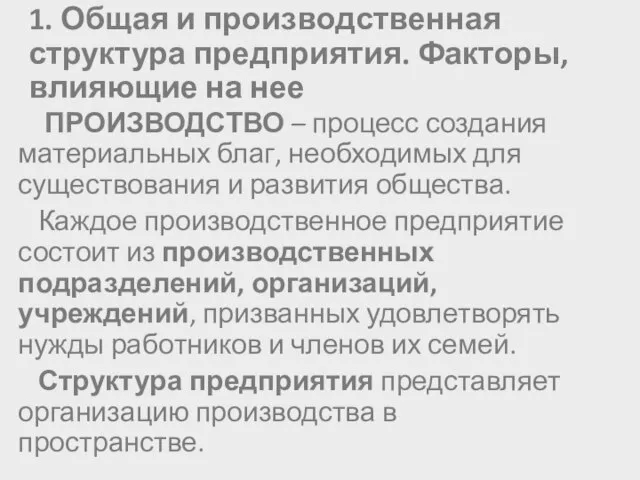 1. Общая и производственная структура предприятия. Факторы, влияющие на нее

ПРОИЗВОДСТВО – процесс создания материальных благ, необходимых для существования и развития общества.

Каждое производственное предприятие состоит из производственных подразделений, организаций, учреждений, призванных удовлетворять нужды работников и членов их семей.

Структура предприятия представляет организацию производства в пространстве.